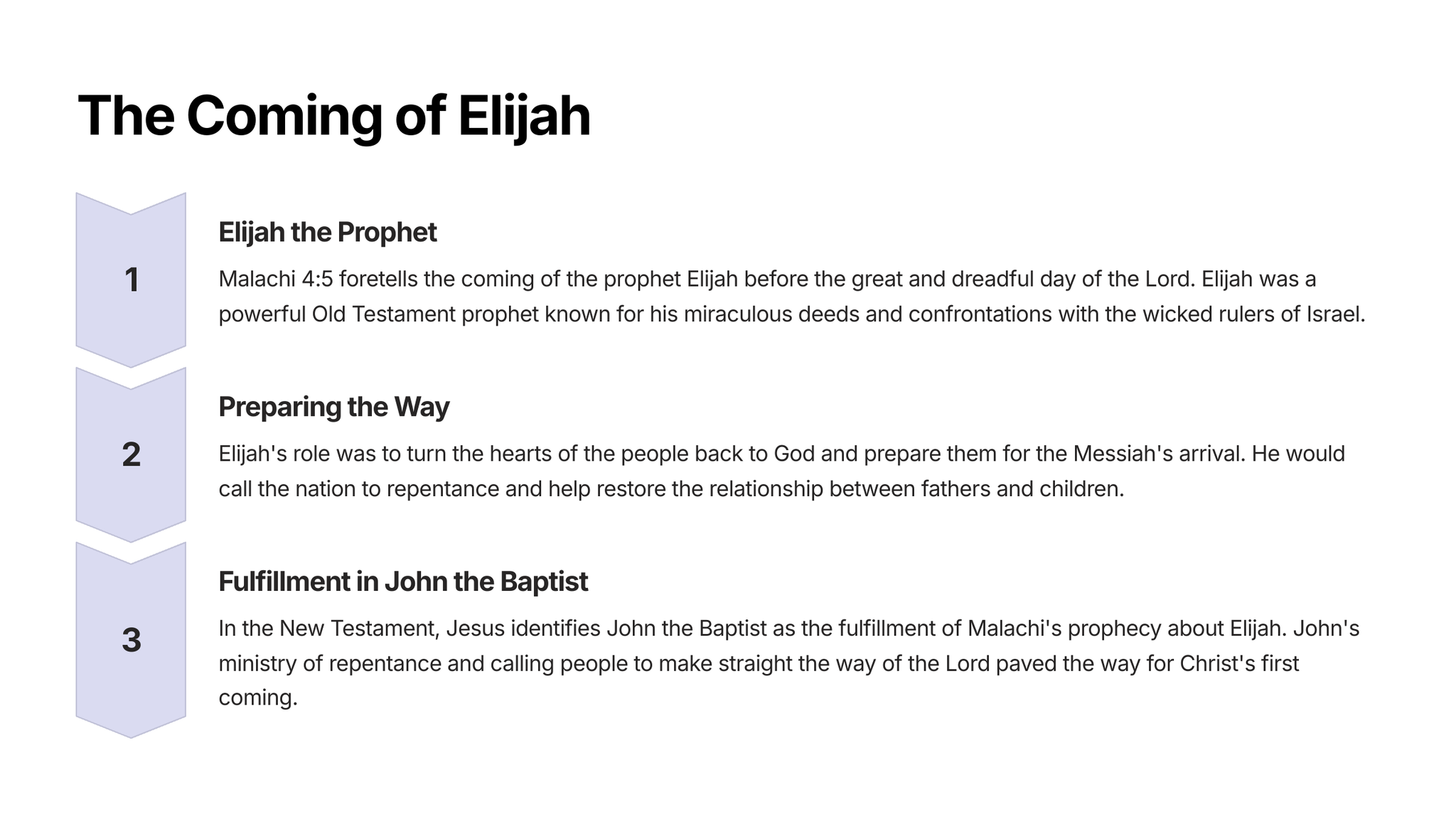 The Coming of Elijah

1

Elijah the Prophet

Malachi 4:5 foretells the coming of the prophet Elijah before the great and dreadful day of the Lord. Elijah was a powerful Old Testament prophet known for his miraculous deeds and confrontations with the wicked rulers of Israel.

2

Preparing the Way

Elijah's role was to turn the hearts of the people back to God and prepare them for the Messiah's arrival. He would call the nation to repentance and help restore the relationship between fathers and children.

3

Fulfillment in John the Baptist

In the New Testament, Jesus identifies John the Baptist as the fulfillment of Malachi's prophecy about Elijah. John's ministry of repentance and calling people to make straight the way of the Lord paved the way for Christ's first coming.